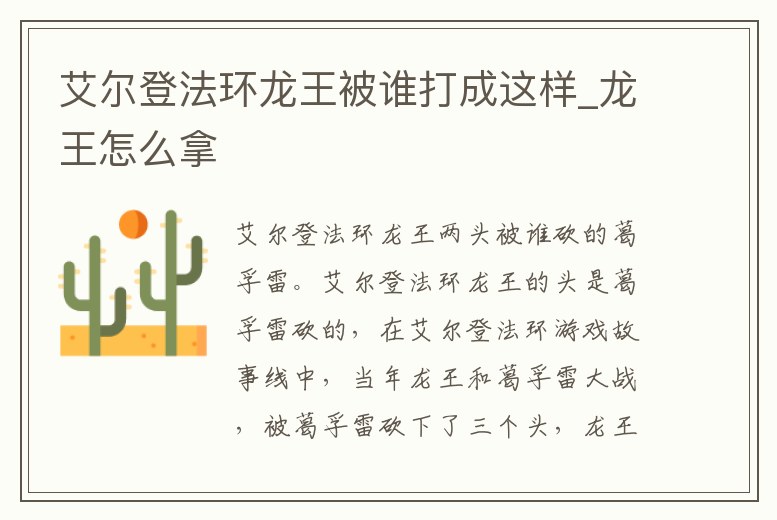 艾尔登法环龙王被谁打成这样_龙王怎么拿

艾尔登法环龙王两头被谁砍的葛孚雷。艾尔登法环龙王的头是葛孚雷砍的，在艾尔登法环游戏故事线中，当年龙王和葛孚雷大战，被葛孚雷砍下了三个头，龙王